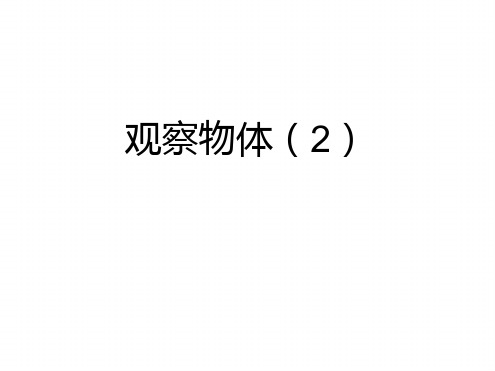 观察物体（2）